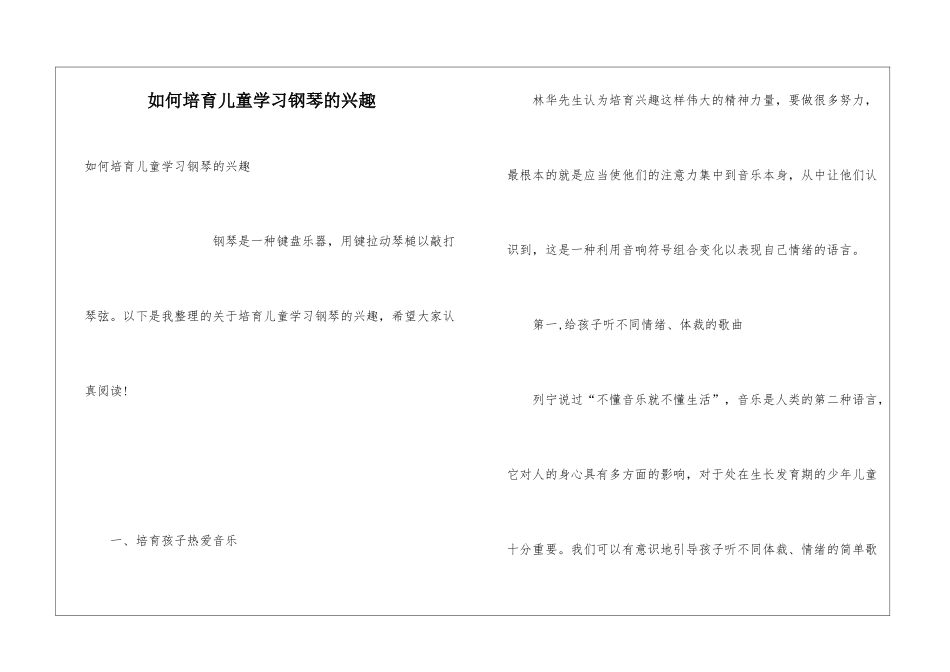 如何培育儿童学习钢琴的兴趣

如何培育儿童学习钢琴的兴趣

钢琴是一种键盘乐器，用键拉动琴槌以敲打琴弦。以下是我整理的关于培育儿童学习钢琴的兴趣，希望大家认真阅读!

一、培育孩子热爱音乐

林华先生认为培育兴趣这样伟大的精神力量，要做很多努力，最根本的就是应当使他们的注意力集中到音乐本身，从中让他们认识到，这是一种利用音响符号组合变化以表现自己情绪的语言。

第一,给孩子听不同情绪、体裁的歌曲

列宁说过“不懂音乐就不懂生活”，音乐是人类的第二种语言，它对人的身心具有多方面的影响，对于处在生长发育期的少年儿童十分重要。我们可以有意识地引导孩子听不同体裁、情绪的简单歌